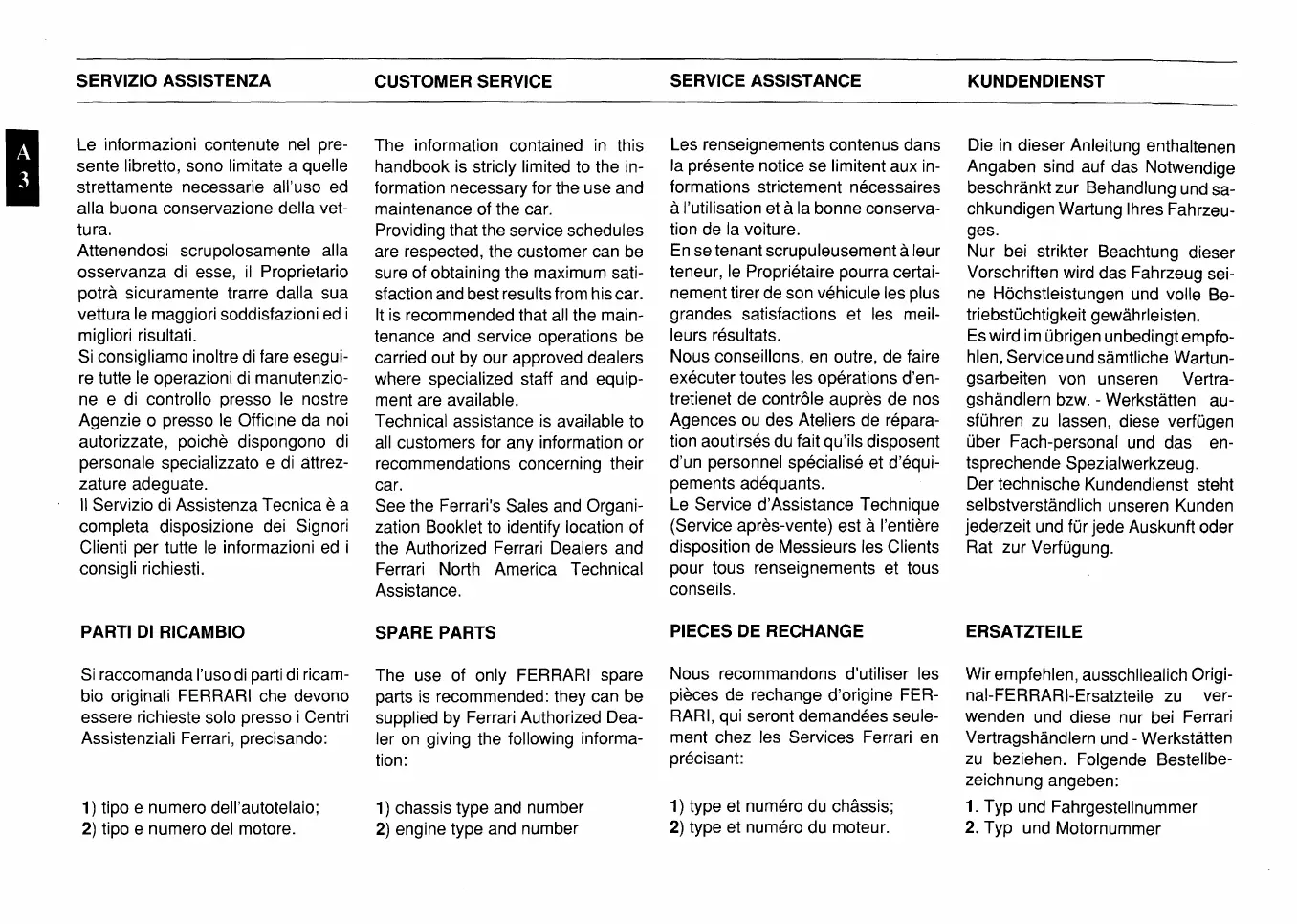 A
3

SERVIZIO ASSISTENZA

Le informazioni contenute nel presente libretto, sono limitate a quelle strettamente necessarie all'uso ed alla buona conservazione della vettura.
Attenendosi scrupolosamente alla osservanza di esse, il Proprietario potrà sicuramente trarre dalla sua vettura le maggiori soddisfazioni ed i migliori risultati.
Si consigliamo inoltre di fare eseguire tutte le operazioni di manutenzione e di controllo presso le nostre Agenzie o presso le Officine da noi autorizzate, poichè dispongono di personale specializzato e di attrezzature adeguate.
Il Servizio di Assistenza Tecnica è a completa disposizione dei Signori Clienti per tutte le informazioni ed i consigli richiesti.

PARTI DI RICAMBIO

Si raccomanda l'uso di parti di ricambio originali FERRARI che devono essere richieste solo presso i Centri Assistenziali Ferrari, precisando:

1) tipo e numero dell'autotelaio;
2) tipo e numero del motore.

CUSTOMER SERVICE

The information contained in this handbook is stricly limited to the information necessary for the use and maintenance of the car.
Providing that the service schedules are respected, the customer can be sure of obtaining the maximum satisfaction and best results from his car.
It is recommended that all the maintenance and service operations be carried out by our approved dealers where specialized staff and equipment are available.
Technical assistance is available to all customers for any information or recommendations concerning their car.
See the Ferrari's Sales and Organization Booklet to identify location of the Authorized Ferrari Dealers and Ferrari North America Technical Assistance.

SPARE PARTS

The use of only FERRARI spare parts is recommended: they can be supplied by Ferrari Authorized Dealer on giving the following information:

1) chassis type and number
2) engine type and number

SERVICE ASSISTANCE

Les renseignements contenus dans la présente notice se limitent aux informations strictement nécessaires à l'utilisation et à la bonne conservation de la voiture.
En se tenant scrupuleusement à leur teneur, le Propriétaire pourra certainement tirer de son véhicule les plus grandes satisfactions et les meilleurs résultats.
Nous conseillons, en outre, de faire exécuter toutes les opérations d'entretienet de contrôle auprès de nos Agences ou des Ateliers de réparation aoutirsés du fait qu'ils disposent d'un personnel spécialisé et d'équipements adéquants.
Le Service d'Assistance Technique (Service après-vente) est à l'entière disposition de Messieurs les Clients pour tous renseignements et tous conseils.

PIECES DE RECHANGE

Nous recommandons d'utiliser les pièces de rechange d'origine FERRARI, qui seront demandées seulement chez les Services Ferrari en précisant:

1) type et numéro du châssis;
2) type et numéro du moteur.

KUNDENDIENST

Die in dieser Anleitung enthaltenen Angaben sind auf das Notwendige beschränkt zur Behandlung und sachkundigen Wartung Ihres Fahrzeuges.
Nur bei strikter Beachtung dieser Vorschriften wird das Fahrzeug seine Höchstleistungen und volle Betriebstüchtigkeit gewährleisten.
Es wird im übrigen unbedingt empfohlen, Service und sämtliche Wartungsarbeiten von unseren Vertragshändlern bzw. - Werkstätten ausführen zu lassen, diese verfügen über Fach-personal und das entsprechende Spezialwerkzeug.
Der technische Kundendienst steht selbstverständlich unseren Kunden jederzeit und für jede Auskunft oder Rat zur Verfügung.

ERSATZTEILE

Wir empfehlen, ausschliealich Original-FERRARI-Ersatzteile zu verwenden und diese nur bei Ferrari Vertragshändlern und - Werkstätten zu beziehen. Folgende Bestellbezeichnung angeben:

1. Typ und Fahrgestellnummer
2. Typ und Motornummer